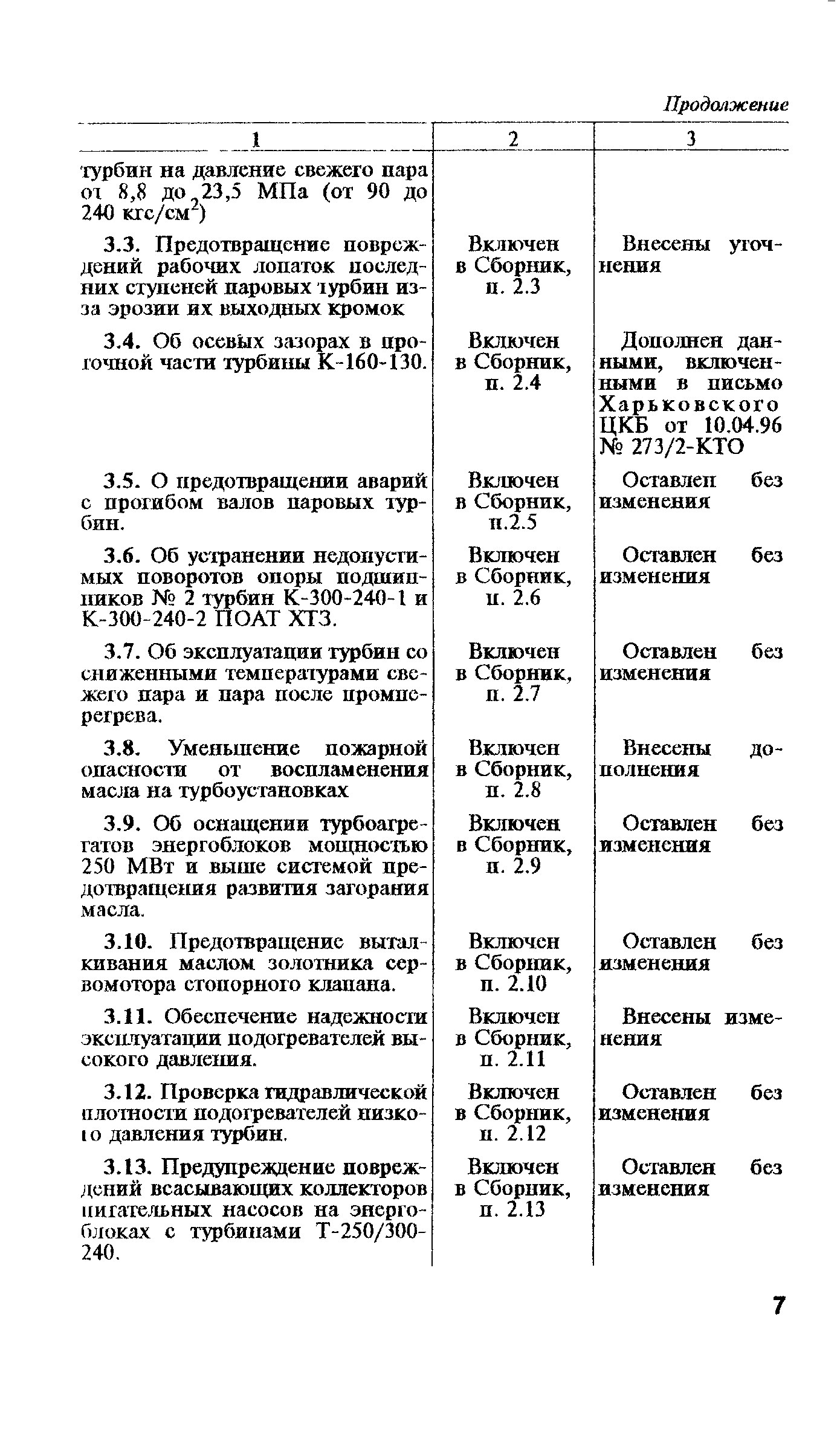 Продолжение

| 1 | 2 | 3 |
|---|---|---|
| турбин на давление свежего пара от 8,8 до 23,5 МПа (от 90 до 240 кгс/см$^2$) | | |
| 3.3. Предотвращение повреждений рабочих лопаток последних ступеней паровых турбин из-за эрозии их выходных кромок | Включен в Сборник, п. 2.3 | Внесены уточнения |
| 3.4. Об осевых зазорах в проточной части турбины К-160-130. | Включен в Сборник, п. 2.4 | Дополнен данными, включенными в письмо Харьковского ЦКБ от 10.04.96 № 273/2-КТО |
| 3.5. О предотвращении аварий с прогибом валов паровых турбин. | Включен в Сборник, п.2.5 | Оставлен без изменения |
| 3.6. Об устранении недопустимых поворотов опоры подшипников № 2 турбин К-300-240-1 и К-300-240-2 ПОАТ ХТЗ. | Включен в Сборник, п. 2.6 | Оставлен без изменения |
| 3.7. Об эксплуатации турбин со сниженными температурами свежего пара и пара после промперегрева. | Включен в Сборник, п. 2.7 | Оставлен без изменения |
| 3.8. Уменьшение пожарной опасности от воспламенения масла на турбоустановках | Включен в Сборник, п. 2.8 | Внесены дополнения |
| 3.9. Об оснащении турбоагрегатов энергоблоков мощностью 250 МВт и выше системой предотвращения развития загорания масла. | Включен в Сборник, п. 2.9 | Оставлен без изменения |
| 3.10. Предотвращение выталкивания маслом золотника сервомотора стопорного клапана. | Включен в Сборник, п. 2.10 | Оставлен без изменения |
| 3.11. Обеспечение надежности эксплуатации подогревателей высокого давления. | Включен в Сборник, п. 2.11 | Внесены изменения |
| 3.12. Проверка гидравлической плотности подогревателей низкого давления турбин. | Включен в Сборник, п. 2.12 | Оставлен без изменения |
| 3.13. Предупреждение повреждений всасывающих коллекторов питательных насосов на энергоблоках с турбинами Т-250/300-240. | Включен в Сборник, п. 2.13 | Оставлен без изменения |

7